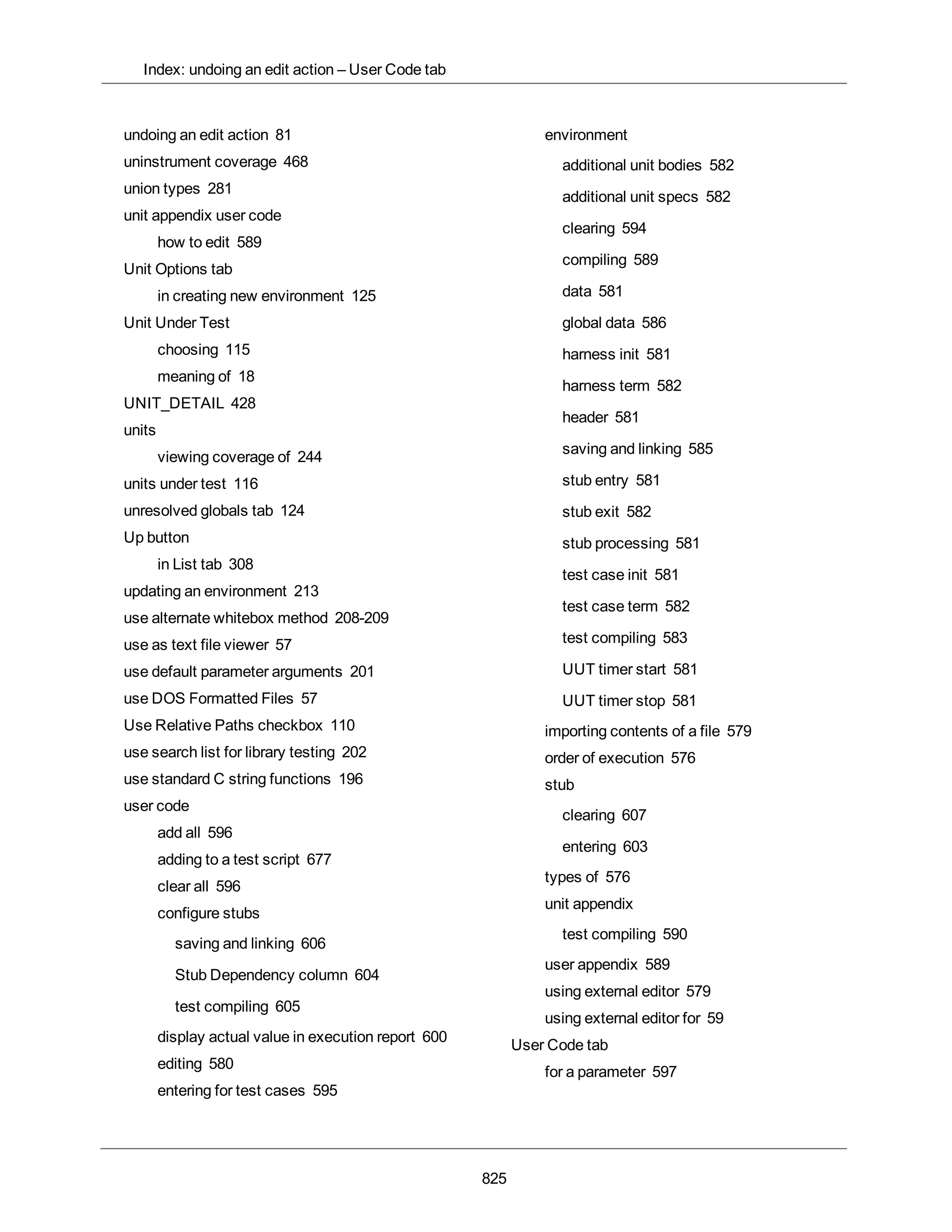 Index: undoing an edit action – User Code tab

undoing an edit action 81
uninstrument coverage 468
union types 281
unit appendix user code
how to edit 589
Unit Options tab
in creating new environment 125
Unit Under Test
choosing 115
meaning of 18
UNIT_DETAIL 428
units
viewing coverage of 244
units under test 116
unresolved globals tab 124
Up button
in List tab 308
updating an environment 213
use alternate whitebox method 208-209
use as text file viewer 57
use default parameter arguments 201
use DOS Formatted Files 57
Use Relative Paths checkbox 110
use search list for library testing 202
use standard C string functions 196
user code
add all 596
adding to a test script 677
clear all 596
configure stubs
saving and linking 606
Stub Dependency column 604
test compiling 605
display actual value in execution report 600
editing 580
entering for test cases 595

environment
additional unit bodies 582
additional unit specs 582
clearing 594
compiling 589
data 581
global data 586
harness init 581
harness term 582
header 581
saving and linking 585
stub entry 581
stub exit 582
stub processing 581
test case init 581
test case term 582
test compiling 583
UUT timer start 581
UUT timer stop 581
importing contents of a file 579
order of execution 576
stub
clearing 607
entering 603
types of 576
unit appendix
test compiling 590
user appendix 589
using external editor 579
using external editor for 59
User Code tab
for a parameter 597

825